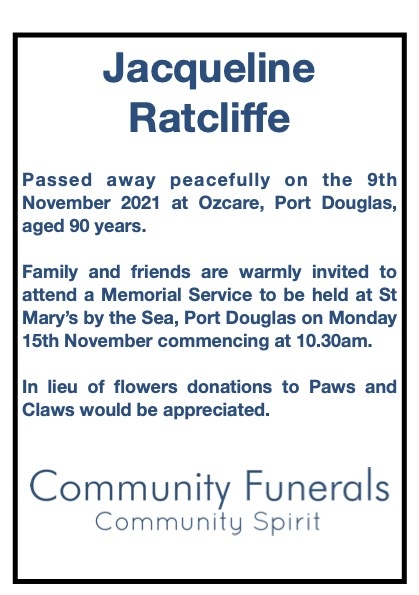 Jacqueline Ratcliffe

Passed away peacefully on the 9th November 2021 at Ozcare, Port Douglas, aged 90 years.

Family and friends are warmly invited to attend a Memorial Service to be held at St Mary's by the Sea, Port Douglas on Monday 15th November commencing at 10.30am.

In lieu of flowers donations to Paws and Claws would be appreciated.

Community Funerals
Community Spirit